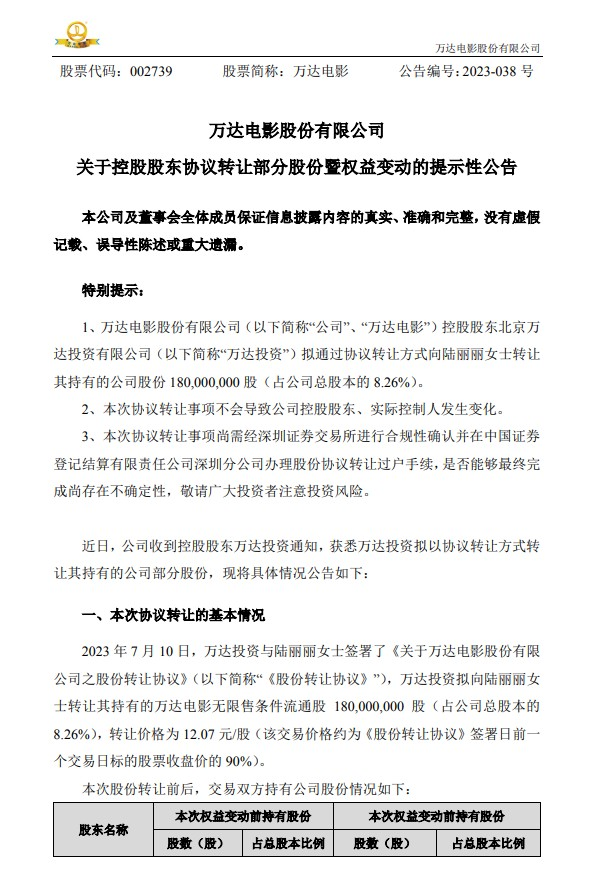 万达电影股份有限公司

股票代码：002739　　股票简称：万达电影　　公告编号：2023-038 号

万达电影股份有限公司

关于控股股东协议转让部分股份暨权益变动的提示性公告

本公司及董事会全体成员保证信息披露内容的真实、准确和完整，没有虚假记载、误导性陈述或重大遗漏。

特别提示：

1、万达电影股份有限公司（以下简称“公司”、“万达电影”）控股股东北京万达投资有限公司（以下简称“万达投资”）拟通过协议转让方式向陆丽丽女士转让其持有的公司股份 180,000,000 股（占公司总股本的 8.26%）。

2、本次协议转让事项不会导致公司控股股东、实际控制人发生变化。

3、本次协议转让事项尚需经深圳证券交易所进行合规性确认并在中国证券登记结算有限责任公司深圳分公司办理股份协议转让过户手续，是否能够最终完成尚存在不确定性，敬请广大投资者注意投资风险。

近日，公司收到控股股东万达投资通知，获悉万达投资拟以协议转让方式转让其持有的公司部分股份，现将具体情况公告如下：

一、本次协议转让的基本情况

2023 年 7 月 10 日，万达投资与陆丽丽女士签署了《关于万达电影股份有限公司之股份转让协议》（以下简称“《股份转让协议》”），万达投资拟向陆丽丽女士转让其持有的万达电影无限售条件流通股 180,000,000 股（占公司总股本的 8.26%），转让价格为 12.07 元/股（该交易价格约为《股份转让协议》签署日前一个交易日标的股票收盘价的 90%）。

本次股份转让前后，交易双方持有公司股份情况如下：

| 股东名称 | 本次权益变动前持有股份 | | 本次权益变动前持有股份 | |
|---|---|---|---|---|
| | 股数（股） | 占总股本比例 | 股数（股） | 占总股本比例 |